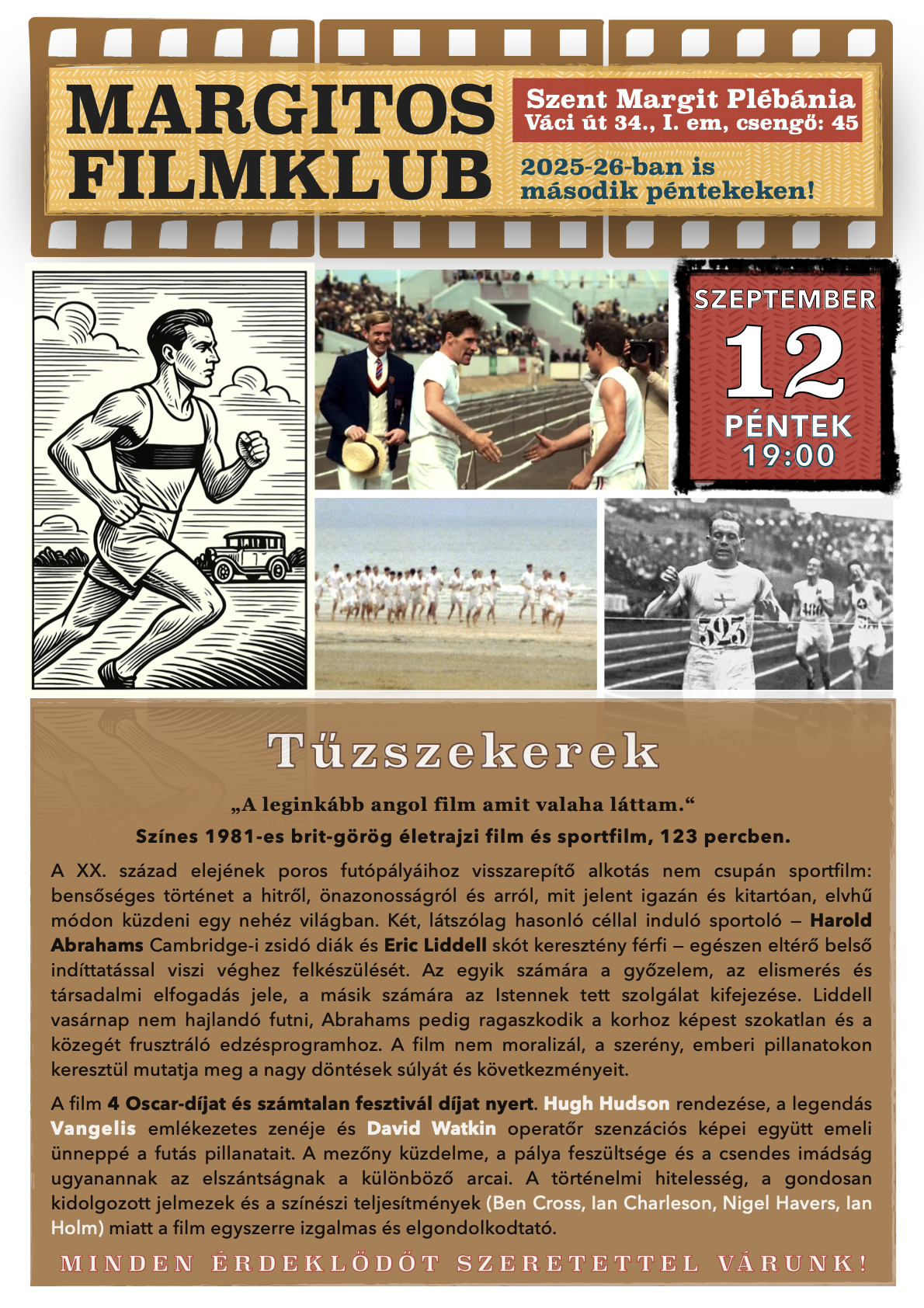 MARGITOS FILMKLUB

Szent Margit Plébánia
Váci út 34., I. em, csengő: 45

2025-26-ban is második péntekeken!

SZEPTEMBER
12
PÉNTEK
19:00

523

Tűzszekerek

„A leginkább angol film amit valaha láttam.“

Színes 1981-es brit-görög életrajzi film és sportfilm, 123 percben.

A XX. század elejének poros futópályáihoz visszarepítő alkotás nem csupán sportfilm: bensőséges történet a hitről, önazonosságról és arról, mit jelent igazán és kitartóan, elvhű módon küzdeni egy nehéz világban. Két, látszólag hasonló céllal induló sportoló – Harold Abrahams Cambridge-i zsidó diák és Eric Liddell skót keresztény férfi – egészen eltérő belső indíttatással viszi véghez felkészülését. Az egyik számára a győzelem, az elismerés és társadalmi elfogadás jele, a másik számára az Istennek tett szolgálat kifejezése. Liddell vasárnap nem hajlandó futni, Abrahams pedig ragaszkodik a korhoz képest szokatlan és a közegét frusztráló edzésprogramhoz. A film nem moralizál, a szerény, emberi pillanatokon keresztül mutatja meg a nagy döntések súlyát és következményeit.

A film 4 Oscar-díjat és számtalan fesztivál díjat nyert. Hugh Hudson rendezése, a legendás Vangelis emlékezetes zenéje és David Watkin operatőr szenzációs képei együtt emeli ünneppé a futás pillanatait. A mezőny küzdelme, a pálya feszültsége és a csendes imádság ugyanannak az elszántságnak a különböző arcai. A történelmi hitelesség, a gondosan kidolgozott jelmezek és a színészi teljesítmények (Ben Cross, Ian Charleson, Nigel Havers, Ian Holm) miatt a film egyszerre izgalmas és elgondolkodtató.

MINDEN ÉRDEKLŐDŐT SZERETETTEL VÁRUNK!